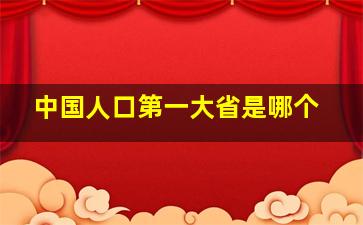 中国人口第一大省是哪个